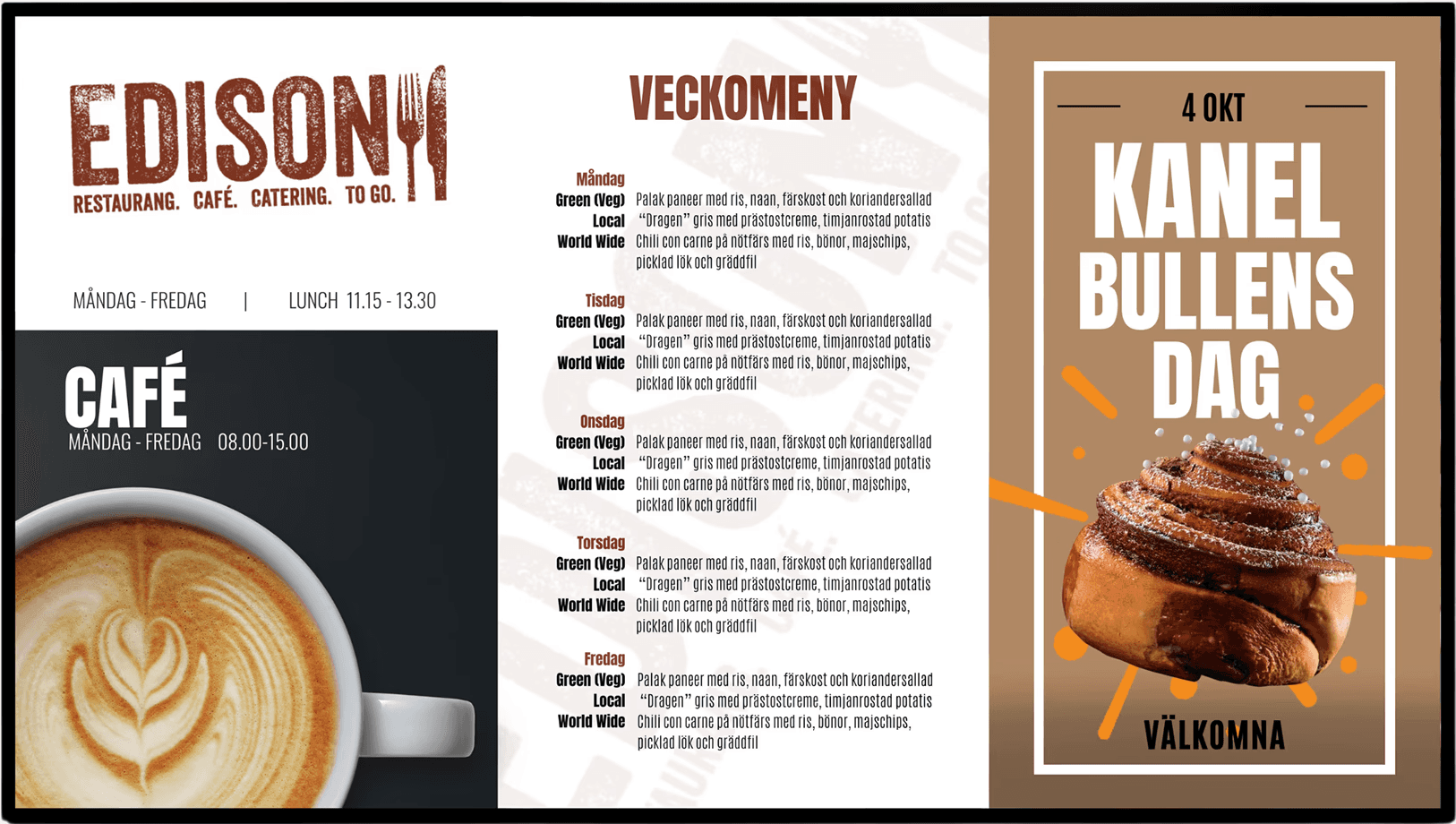 EDISON

RESTAURANG. CAFÉ. CATERING. TO GO.

MÅNDAG - FREDAG | LUNCH 11.15 - 13.30

CAFÉ
MÅNDAG - FREDAG 08.00-15.00

VECKOMENY

Måndag
Green (Veg) Palak paneer med ris, naan, färskost och koriandersallad
Local "Dragen" gris med prästostcreme, timjanrostad potatis
World Wide Chili con carne på nötfärs med ris, bönor, majschips, picklad lök och gräddfil

Tisdag
Green (Veg) Palak paneer med ris, naan, färskost och koriandersallad
Local "Dragen" gris med prästostcreme, timjanrostad potatis
World Wide Chili con carne på nötfärs med ris, bönor, majschips, picklad lök och gräddfil

Onsdag
Green (Veg) Palak paneer med ris, naan, färskost och koriandersallad
Local "Dragen" gris med prästostcreme, timjanrostad potatis
World Wide Chili con carne på nötfärs med ris, bönor, majschips, picklad lök och gräddfil

Torsdag
Green (Veg) Palak paneer med ris, naan, färskost och koriandersallad
Local "Dragen" gris med prästostcreme, timjanrostad potatis
World Wide Chili con carne på nötfärs med ris, bönor, majschips, picklad lök och gräddfil

Fredag
Green (Veg) Palak paneer med ris, naan, färskost och koriandersallad
Local "Dragen" gris med prästostcreme, timjanrostad potatis
World Wide Chili con carne på nötfärs med ris, bönor, majschips, picklad lök och gräddfil

4 OKT
KANEL
BULLENS
DAG

VÄLKOMNA